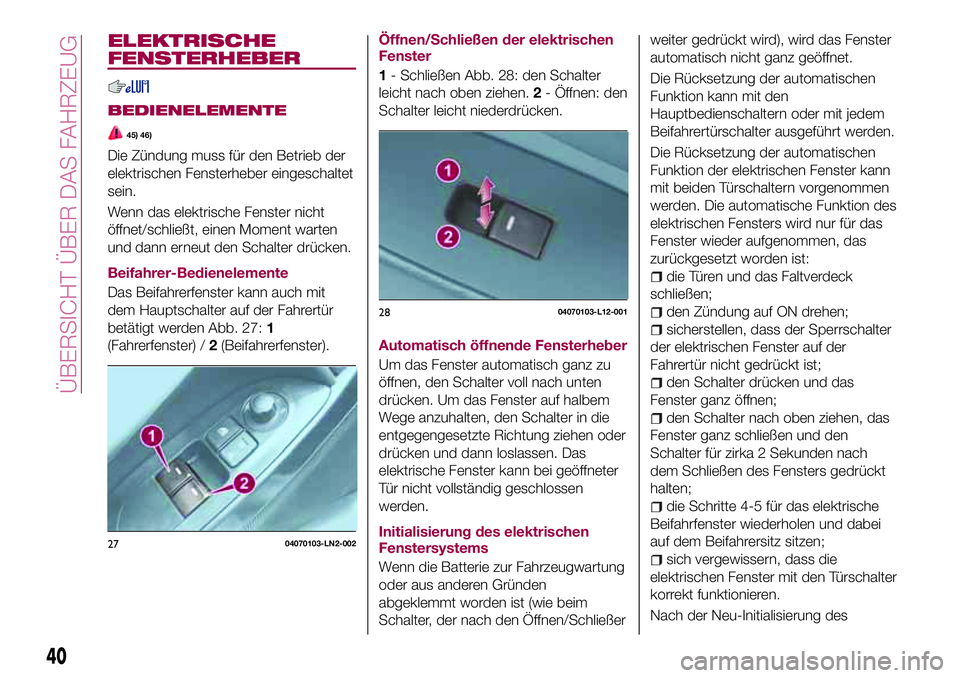 ÜBERSICHT ÜBER DAS FAHRZEUG

ELEKTRISCHE FENSTERHEBER

BEDIENELEMENTE

45) 46)

Die Zündung muss für den Betrieb der elektrischen Fensterheber eingeschaltet sein.

Wenn das elektrische Fenster nicht öffnet/schließt, einen Moment warten und dann erneut den Schalter drücken.

Beifahrer-Bedienelemente

Das Beifahrerfenster kann auch mit dem Hauptschalter auf der Fahrertür betätigt werden Abb. 27: 1 (Fahrerfenster) / 2 (Beifahrerfenster).

1
2
27 04070103-LN2-002

Öffnen/Schließen der elektrischen Fenster

1 - Schließen Abb. 28: den Schalter leicht nach oben ziehen. 2 - Öffnen: den Schalter leicht niederdrücken.

1
2
28 04070103-L12-001

Automatisch öffnende Fensterheber

Um das Fenster automatisch ganz zu öffnen, den Schalter voll nach unten drücken. Um das Fenster auf halbem Wege anzuhalten, den Schalter in die entgegengesetzte Richtung ziehen oder drücken und dann loslassen. Das elektrische Fenster kann bei geöffneter Tür nicht vollständig geschlossen werden.

Initialisierung des elektrischen Fenstersystems

Wenn die Batterie zur Fahrzeugwartung oder aus anderen Gründen abgeklemmt worden ist (wie beim Schalter, der nach den Öffnen/Schließer weiter gedrückt wird), wird das Fenster automatisch nicht ganz geöffnet.

Die Rücksetzung der automatischen Funktion kann mit den Hauptbedienschaltern oder mit jedem Beifahrertürschalter ausgeführt werden.

Die Rücksetzung der automatischen Funktion der elektrischen Fenster kann mit beiden Türschaltern vorgenommen werden. Die automatische Funktion des elektrischen Fensters wird nur für das Fenster wieder aufgenommen, das zurückgesetzt worden ist:

die Türen und das Faltverdeck schließen;

den Zündung auf ON drehen;

sicherstellen, dass der Sperrschalter der elektrischen Fenster auf der Fahrertür nicht gedrückt ist;

den Schalter drücken und das Fenster ganz öffnen;

den Schalter nach oben ziehen, das Fenster ganz schließen und den Schalter für zirka 2 Sekunden nach dem Schließen des Fensters gedrückt halten;

die Schritte 4-5 für das elektrische Beifahrfenster wiederholen und dabei auf dem Beifahrersitz sitzen;

sich vergewissern, dass die elektrischen Fenster mit den Türschalter korrekt funktionieren.

Nach der Neu-Initialisierung des

40

carmanualsonline.info